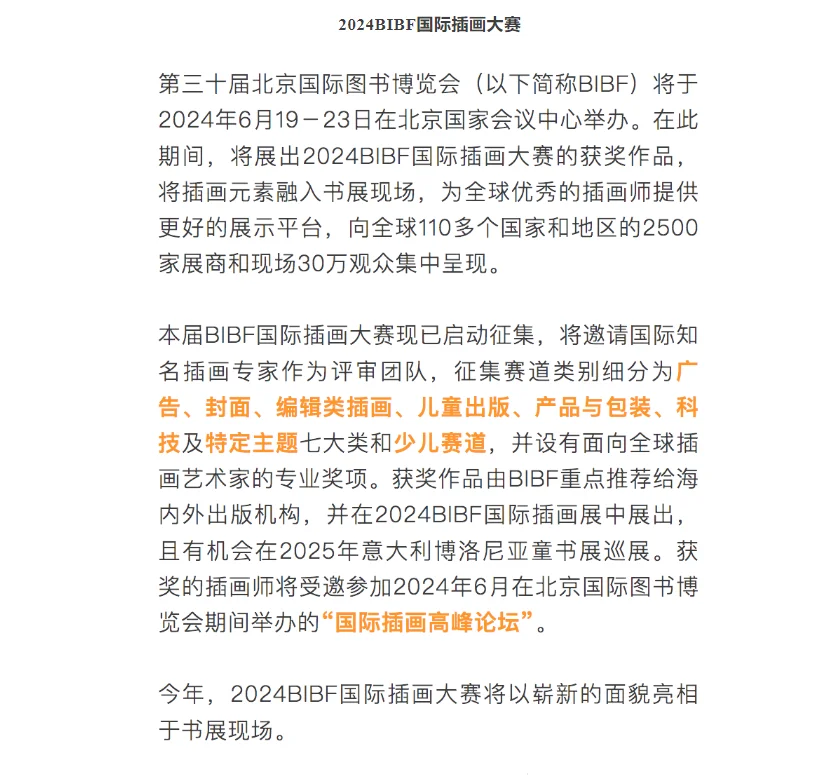 2024BIBF国际插画大赛

第三十届北京国际图书博览会（以下简称BIBF）将于2024年6月19－23日在北京国家会议中心举办。在此期间，将展出2024BIBF国际插画大赛的获奖作品，将插画元素融入书展现场，为全球优秀的插画师提供更好的展示平台，向全球110多个国家和地区的2500家展商和现场30万观众集中呈现。

本届BIBF国际插画大赛现已启动征集，将邀请国际知名插画专家作为评审团队，征集赛道类别细分为广告、封面、编辑类插画、儿童出版、产品与包装、科技及特定主题七大类和少儿赛道，并设有面向全球插画艺术家的专业奖项。获奖作品由BIBF重点推荐给海内外出版机构，并在2024BIBF国际插画展中展出，且有机会在2025年意大利博洛尼亚童书展巡展。获奖的插画师将受邀参加2024年6月在北京国际图书博览会期间举办的“国际插画高峰论坛”。

今年，2024BIBF国际插画大赛将以崭新的面貌亮相于书展现场。